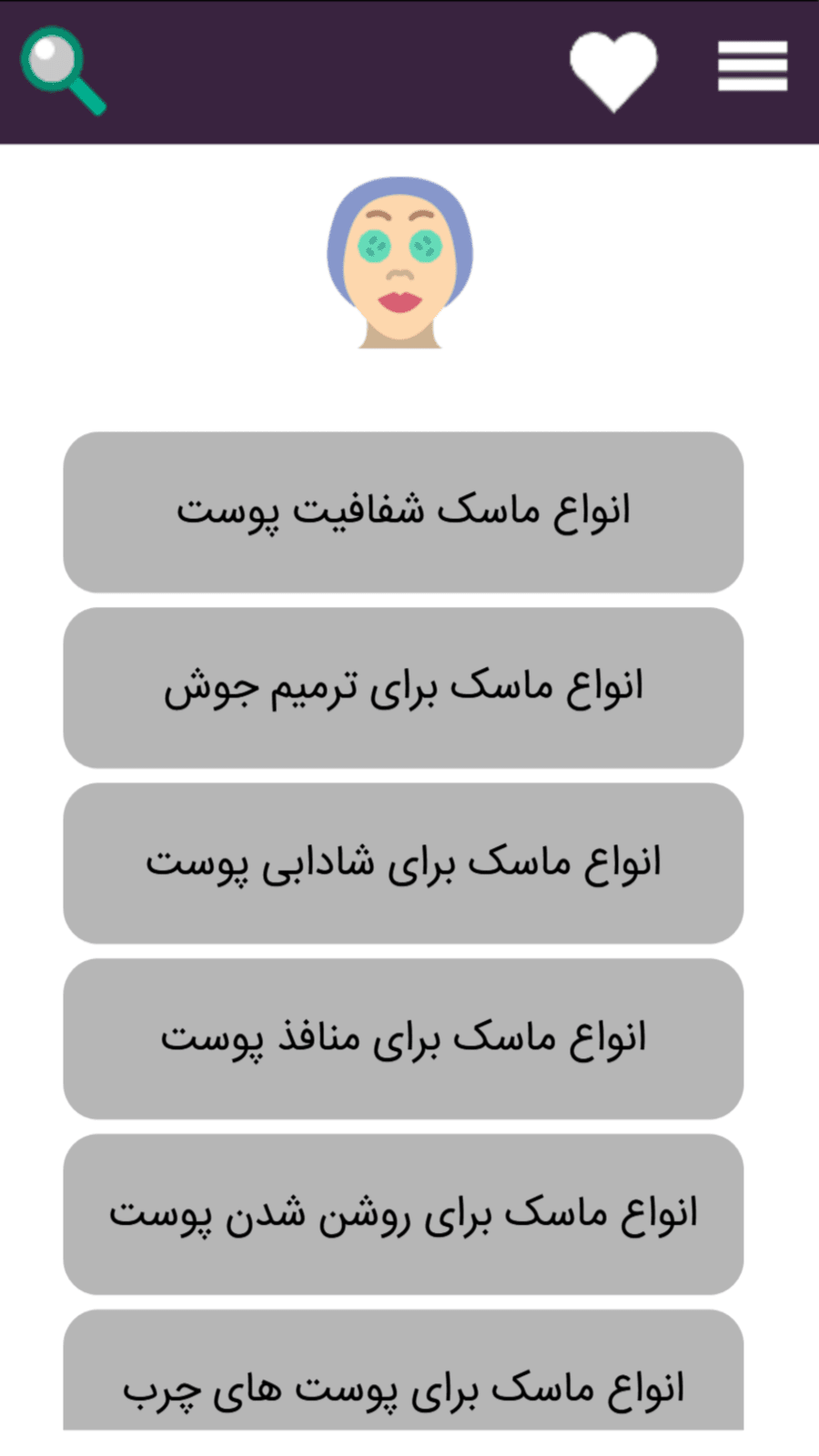 انواع ماسک شفافیت پوست

انواع ماسک برای ترمیم جوش

انواع ماسک برای شادابی پوست

انواع ماسک برای منافذ پوست

انواع ماسک برای روشن شدن پوست

انواع ماسک برای پوست های چرب